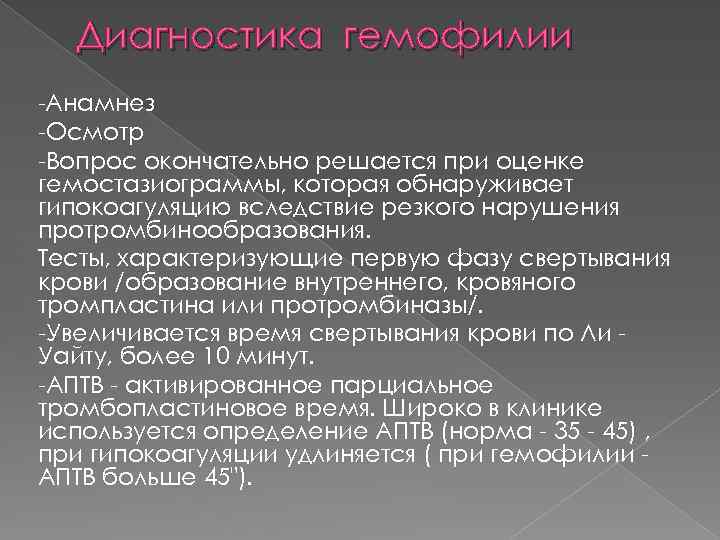 Диагностика гемофилии

-Анамнез

-Осмотр

-Вопрос окончательно решается при оценке гемостазиограммы, которая обнаруживает гипокоагуляцию вследствие резкого нарушения протромбинообразования.

Тесты, характеризующие первую фазу свертывания крови /образование внутреннего, кровяного тромпластина или протромбиназы/.

-Увеличивается время свертывания крови по Ли - Уайту, более 10 минут.

-АПТВ - активированное парциальное тромбопластиновое время. Широко в клинике используется определение АПТВ (норма - 35 - 45) , при гипокоагуляции удлиняется ( при гемофилии - АПТВ больше 45").